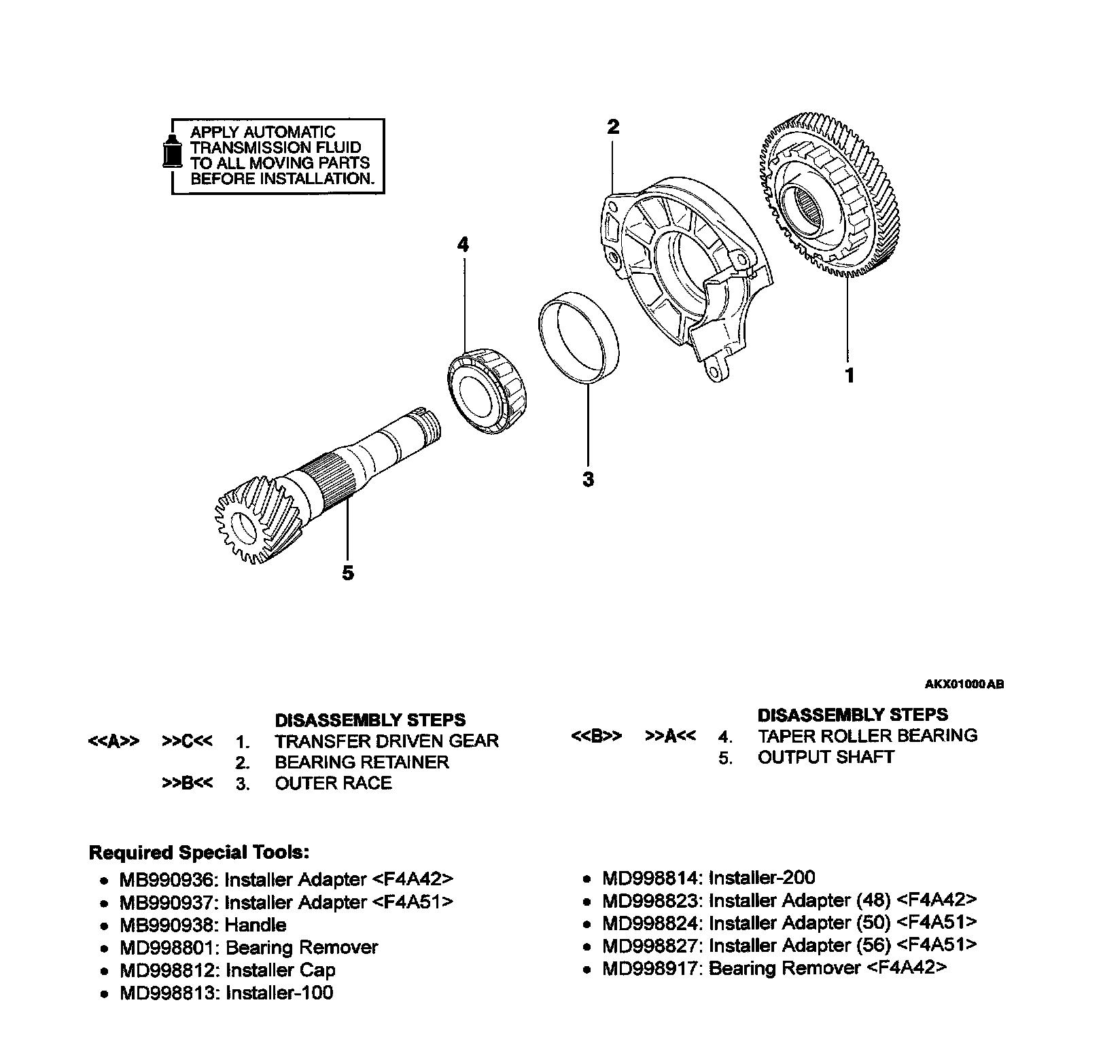 APPLY AUTOMATIC TRANSMISSION FLUID TO ALL MOVING PARTS BEFORE INSTALLATION.

2

4

1

3

5

AKX01000AB

DISASSEMBLY STEPS
<<A>> >>C<< 1. TRANSFER DRIVEN GEAR
2. BEARING RETAINER
>>B<< 3. OUTER RACE

DISASSEMBLY STEPS
<<B>> >>A<< 4. TAPER ROLLER BEARING
5. OUTPUT SHAFT

Required Special Tools:
• MB990936: Installer Adapter <F4A42>
• MB990937: Installer Adapter <F4A51>
• MB990938: Handle
• MD998801: Bearing Remover
• MD998812: Installer Cap
• MD998813: Installer-100
• MD998814: Installer-200
• MD998823: Installer Adapter (48) <F4A42>
• MD998824: Installer Adapter (50) <F4A51>
• MD998827: Installer Adapter (56) <F4A51>
• MD998917: Bearing Remover <F4A42>